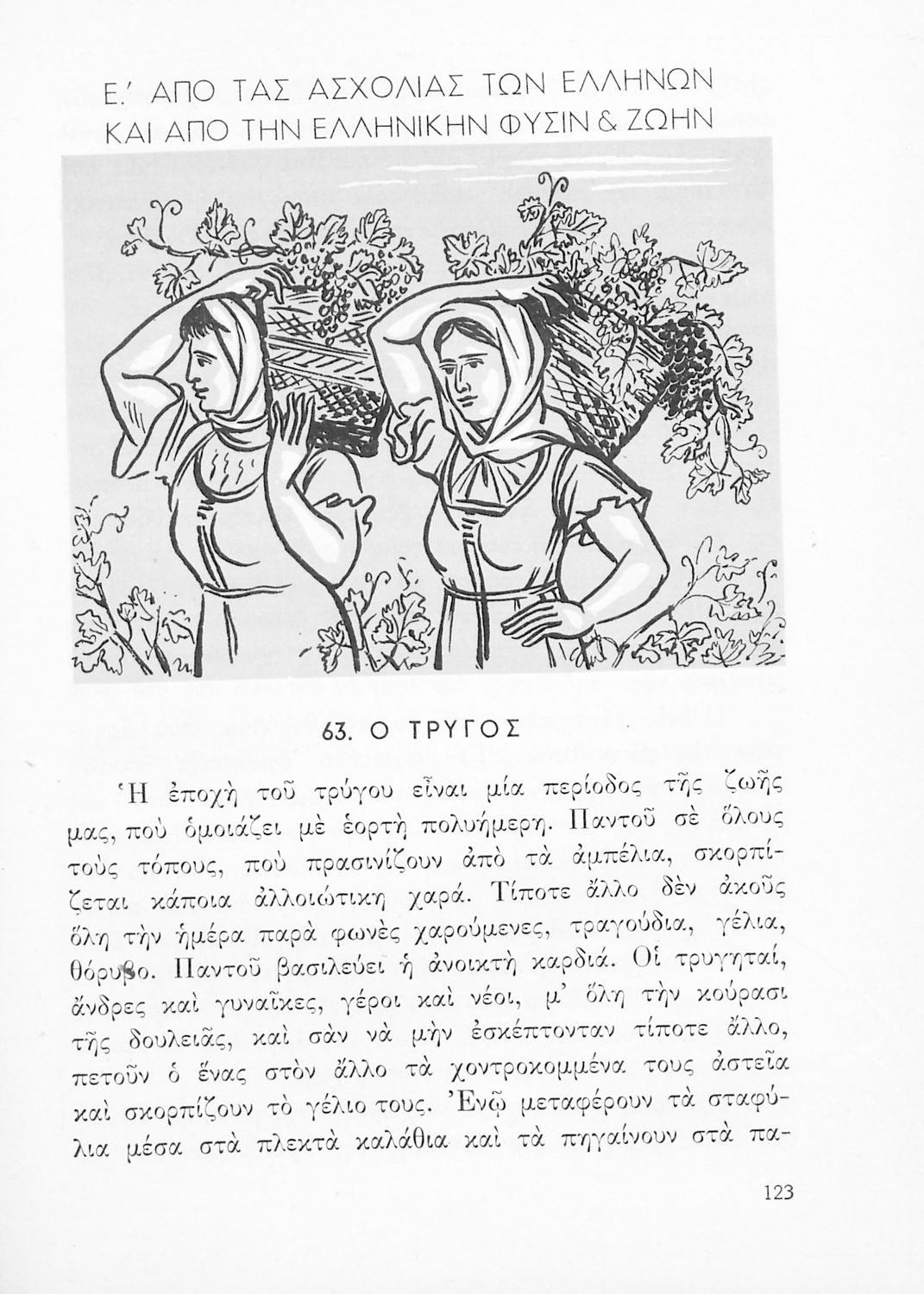 Ε.' ΑΠΟ ΤΑΣ ΑΣΧΟΛΙΑΣ ΤΩΝ ΕΛΛΗΝΩΝ ΚΑΙ ΑΠΟ ΤΗΝ ΕΛΛΗΝΙΚΗΝ ΦΥΣΙΝ & ΖΩΗΝ

63. Ο ΤΡΥΓΟΣ

Ἡ ἐποχὴ τοῦ τρύγου εἶναι μία περίοδος τῆς ζωῆς μας, ποὺ ὁμοιάζει μὲ ἑορτὴ πολυήμερη. Παντοῦ σὲ ὅλους τοὺς τόπους, ποὺ πρασινίζουν ἀπὸ τὰ ἀμπέλια, σκορπίζεται κάποια ἀλλοιώτικη χαρά. Τίποτε ἄλλο δὲν ἀκοῦς ὅλη τὴν ἡμέρα παρὰ φωνὲς χαρούμενες, τραγούδια, γέλια, θόρυβο. Παντοῦ βασιλεύει ἡ ἀνοικτὴ καρδιά. Οἱ τρυγηταί, ἄνδρες καὶ γυναῖκες, γέροι καὶ νέοι, μ' ὅλη τὴν κούρασι τῆς δουλειᾶς, καὶ σὰν νὰ μὴν ἐσκέπτονταν τίποτε ἄλλο, πετοῦν ὁ ἕνας στὸν ἄλλο τὰ χοντροκομμένα τους ἀστεῖα καὶ σκορπίζουν τὸ γέλιο τους. Ἐνῷ μεταφέρουν τὰ σταφύλια μέσα στὰ πλεκτὰ καλάθια καὶ τὰ πηγαίνουν στὰ πα-

123